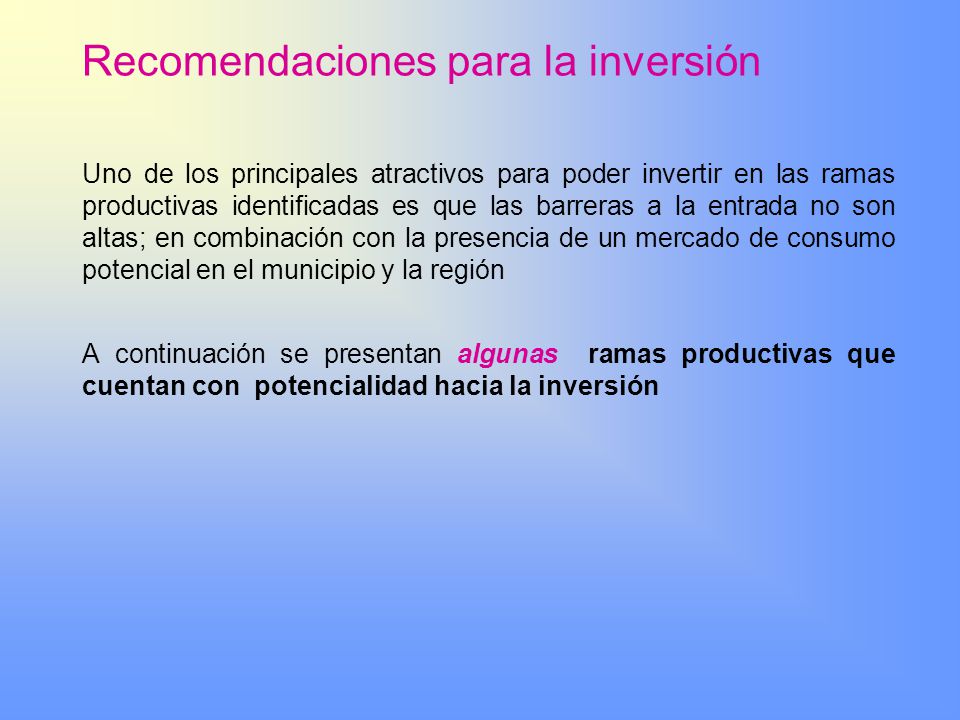 Recomendaciones para la inversión

Uno de los principales atractivos para poder invertir en las ramas productivas identificadas es que las barreras a la entrada no son altas; en combinación con la presencia de un mercado de consumo potencial en el municipio y la región

A continuación se presentan algunas ramas productivas que cuentan con potencialidad hacia la inversión